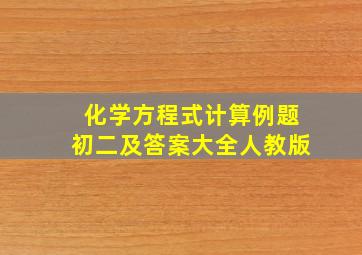 化学方程式计算例题
初二及答案大全人教版